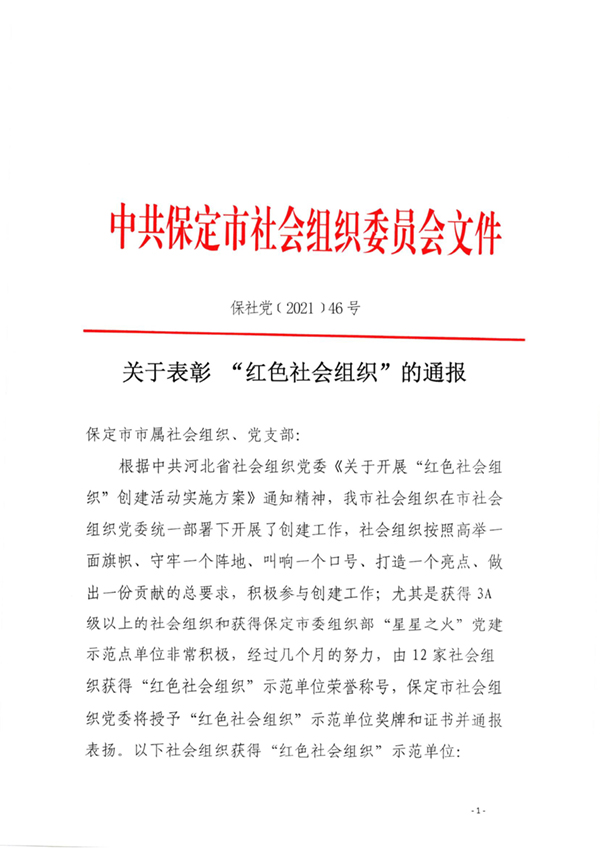 中共保定市社会组织委员会文件

保社党（2021）46号

关于表彰 “红色社会组织”的通报

保定市市属社会组织、党支部：

根据中共河北省社会组织党委《关于开展“红色社会组织”创建活动实施方案》通知精神，我市社会组织在市社会组织党委统一部署下开展了创建工作，社会组织按照高举一面旗帜、守牢一个阵地、叫响一个口号、打造一个亮点、做出一份贡献的总要求，积极参与创建工作；尤其是获得3A级以上的社会组织和获得保定市委组织部“星星之火”党建示范点单位非常积极，经过几个月的努力，由12家社会组织获得“红色社会组织”示范单位荣誉称号，保定市社会组织党委将授予“红色社会组织”示范单位奖牌和证书并通报表扬。以下社会组织获得“红色社会组织”示范单位：

-1-